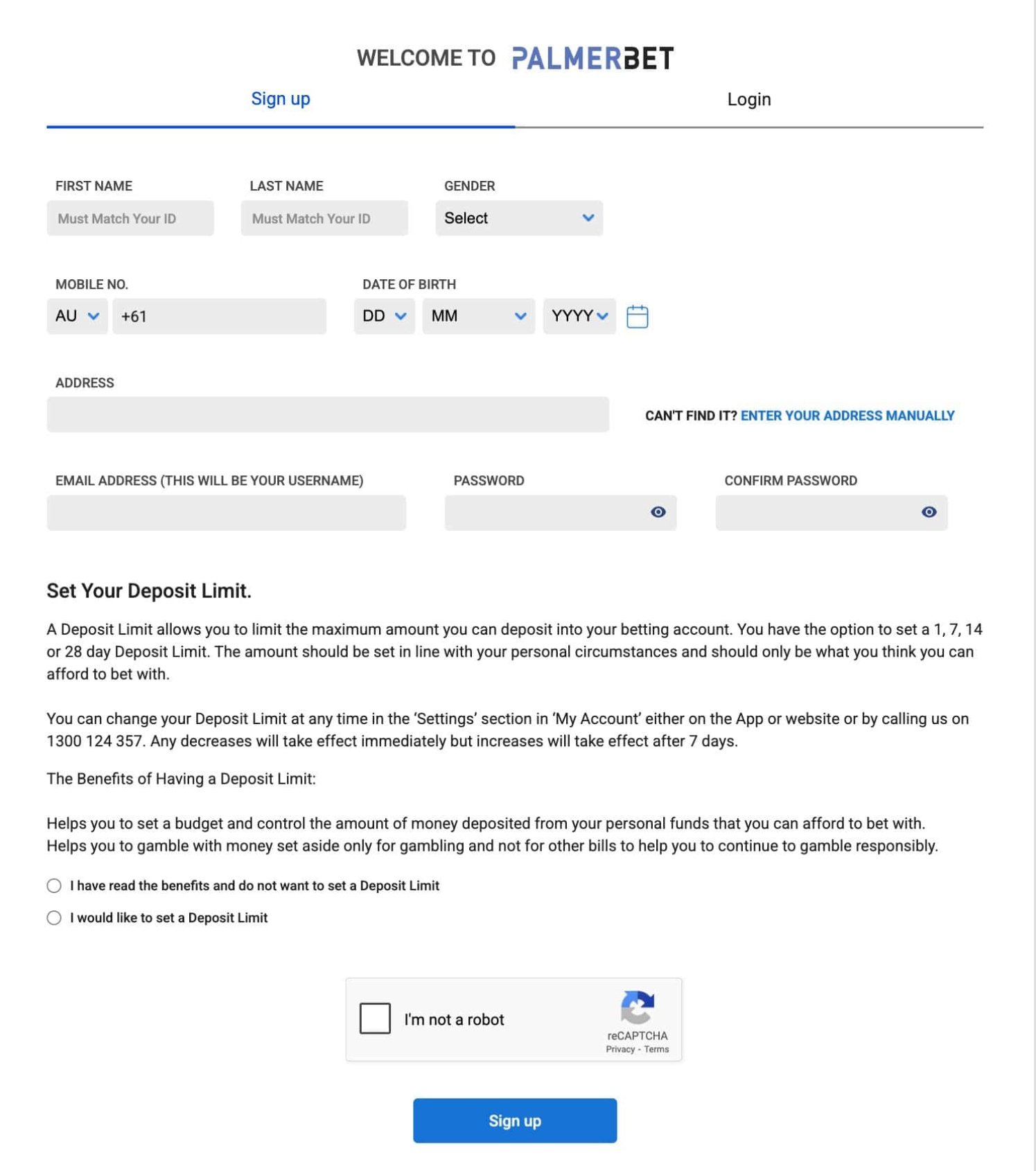 WELCOME TO PALMERBET

Sign up

Login

FIRST NAME
Must Match Your ID

LAST NAME
Must Match Your ID

GENDER
Select

MOBILE NO.
AU
+61

DATE OF BIRTH
DD
MM
YYYY

ADDRESS

CAN'T FIND IT? ENTER YOUR ADDRESS MANUALLY

EMAIL ADDRESS (THIS WILL BE YOUR USERNAME)

PASSWORD

CONFIRM PASSWORD

Set Your Deposit Limit.

A Deposit Limit allows you to limit the maximum amount you can deposit into your betting account. You have the option to set a 1, 7, 14 or 28 day Deposit Limit. The amount should be set in line with your personal circumstances and should only be what you think you can afford to bet with.

You can change your Deposit Limit at any time in the 'Settings' section in 'My Account' either on the App or website or by calling us on 1300 124 357. Any decreases will take effect immediately but increases will take effect after 7 days.

The Benefits of Having a Deposit Limit:

Helps you to set a budget and control the amount of money deposited from your personal funds that you can afford to bet with.
Helps you to gamble with money set aside only for gambling and not for other bills to help you to continue to gamble responsibly.

I have read the benefits and do not want to set a Deposit Limit

I would like to set a Deposit Limit

I'm not a robot
reCAPTCHA
Privacy - Terms

Sign up